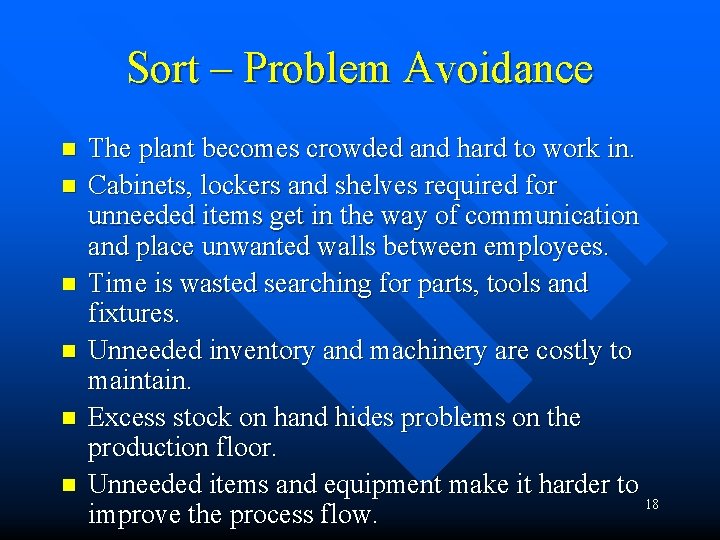 Sort – Problem Avoidance

- The plant becomes crowded and hard to work in.
- Cabinets, lockers and shelves required for unneeded items get in the way of communication and place unwanted walls between employees.
- Time is wasted searching for parts, tools and fixtures.
- Unneeded inventory and machinery are costly to maintain.
- Excess stock on hand hides problems on the production floor.
- Unneeded items and equipment make it harder to improve the process flow.

18